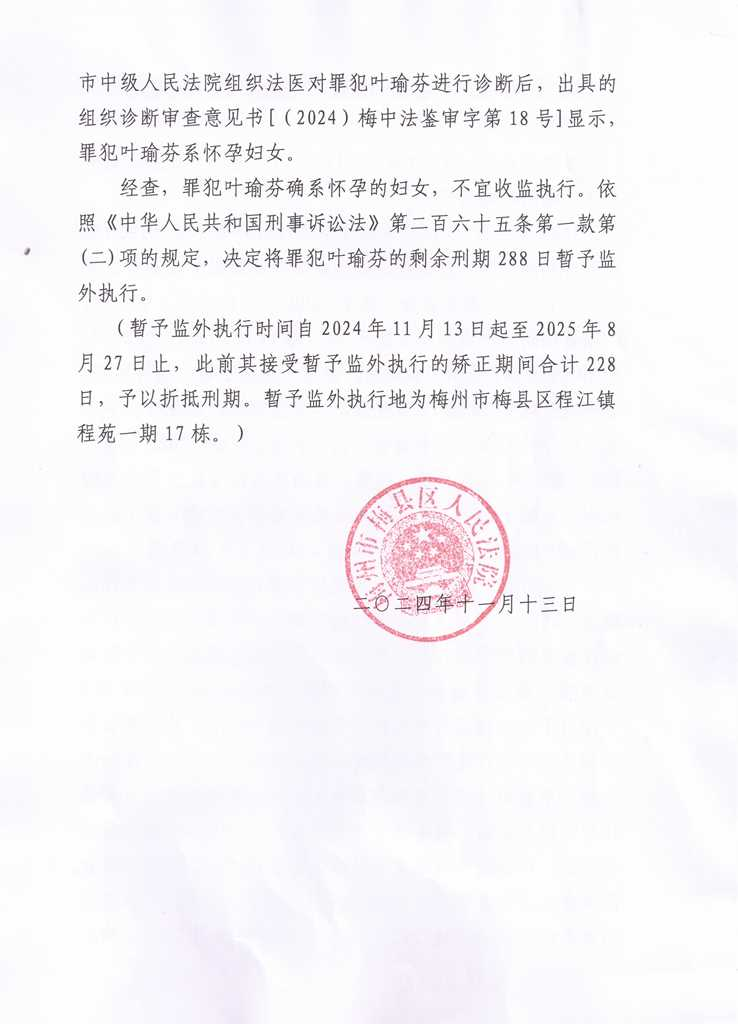 市中级人民法院组织法医对罪犯叶瑜芬进行诊断后，出具的组织诊断审查意见书[（2024）梅中法鉴审字第18号]显示，罪犯叶瑜芬系怀孕妇女。

经查，罪犯叶瑜芬确系怀孕的妇女，不宜收监执行。依照《中华人民共和国刑事诉讼法》第二百六十五条第一款第(二)项的规定，决定将罪犯叶瑜芬的剩余刑期288日暂予监外执行。

（暂予监外执行时间自2024年11月13日起至2025年8月27日止，此前其接受暂予监外执行的矫正期间合计228日，予以折抵刑期。暂予监外执行地为梅州市梅县区程江镇程苑一期17栋。）

梅州市梅县区人民法院

二〇二四年十一月十三日